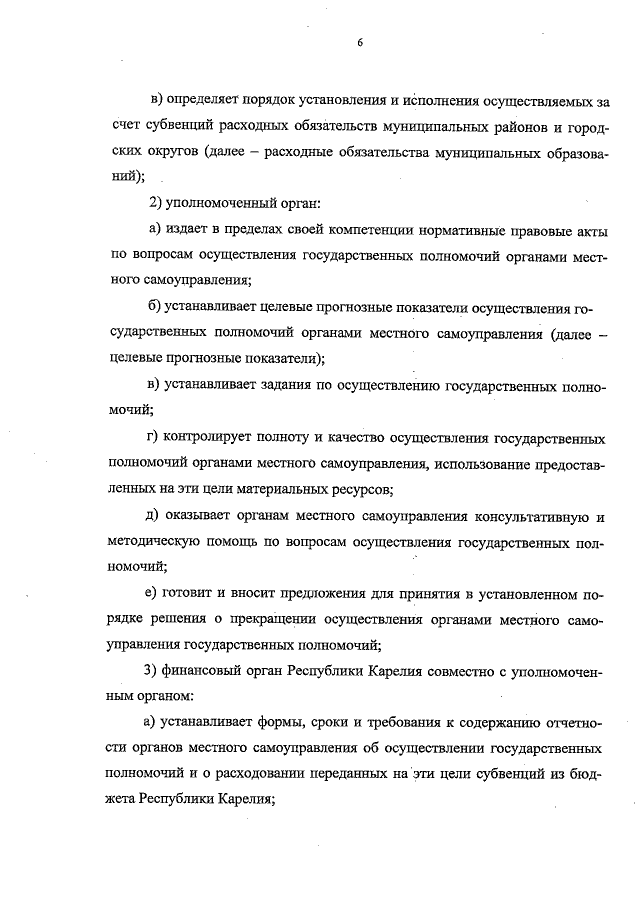 6

в) определяет порядок установления и исполнения осуществляемых за счет субвенций расходных обязательств муниципальных районов и городских округов (далее – расходные обязательства муниципальных образований);

2) уполномоченный орган:

а) издает в пределах своей компетенции нормативные правовые акты по вопросам осуществления государственных полномочий органами местного самоуправления;

б) устанавливает целевые прогнозные показатели осуществления государственных полномочий органами местного самоуправления (далее – целевые прогнозные показатели);

в) устанавливает задания по осуществлению государственных полномочий;

г) контролирует полноту и качество осуществления государственных полномочий органами местного самоуправления, использование предоставленных на эти цели материальных ресурсов;

д) оказывает органам местного самоуправления консультативную и методическую помощь по вопросам осуществления государственных полномочий;

е) готовит и вносит предложения для принятия в установленном порядке решения о прекращении осуществления органами местного самоуправления государственных полномочий;

3) финансовый орган Республики Карелия совместно с уполномоченным органом:

а) устанавливает формы, сроки и требования к содержанию отчетности органов местного самоуправления об осуществлении государственных полномочий и о расходовании переданных на эти цели субвенций из бюджета Республики Карелия;